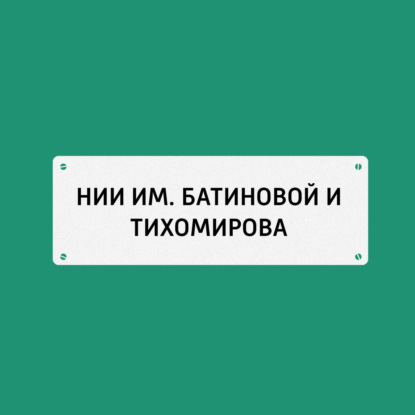 НИИ ИМ. БАТИНОВОЙ И ТИХОМИРОВА